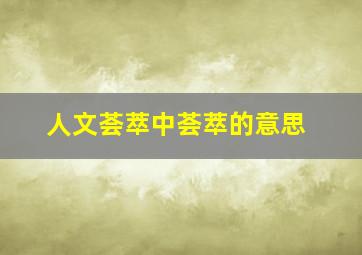 人文荟萃中荟萃的意思